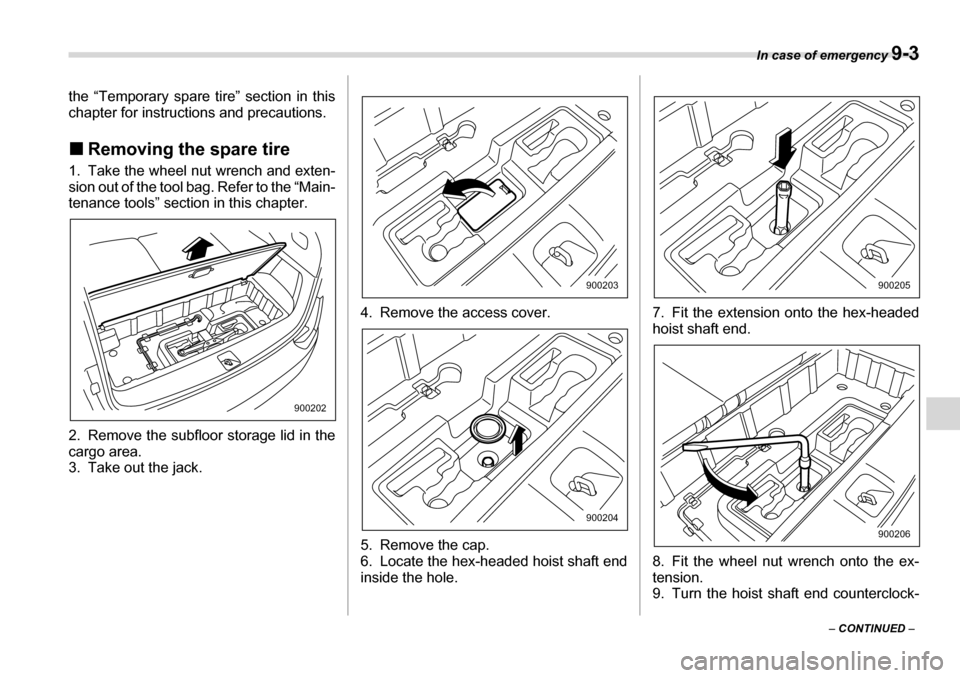 In case of emergency 9-3

the “Temporary spare tire” section in this chapter for instructions and precautions.

■ Removing the spare tire

1. Take the wheel nut wrench and extension out of the tool bag. Refer to the “Maintenance tools” section in this chapter.

900202

2. Remove the subfloor storage lid in the cargo area.
3. Take out the jack.

900203

4. Remove the access cover.

900204

5. Remove the cap.
6. Locate the hex-headed hoist shaft end inside the hole.

900205

7. Fit the extension onto the hex-headed hoist shaft end.

900206

8. Fit the wheel nut wrench onto the extension.
9. Turn the hoist shaft end counterclock-

– CONTINUED –

carmanualsonline.info